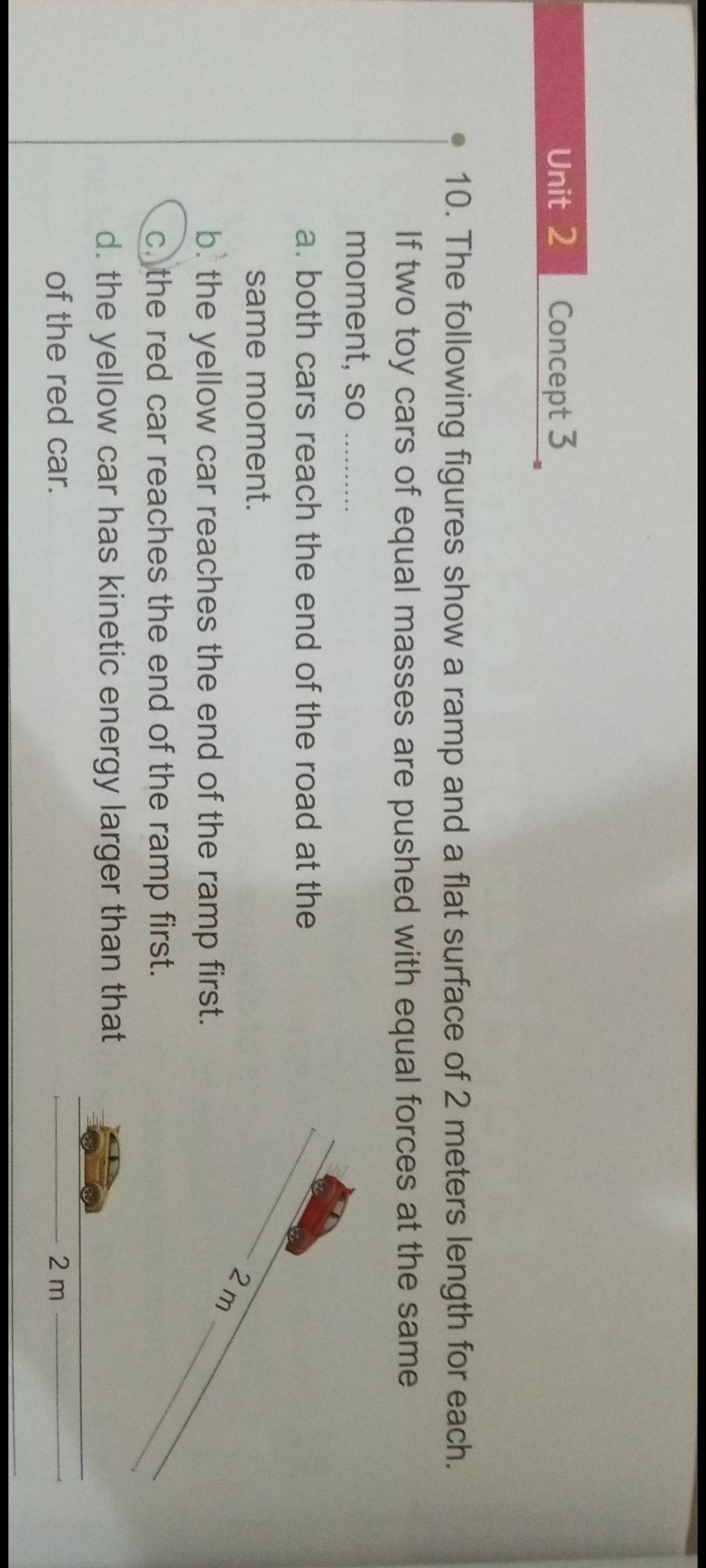 Unit 2 Concept 3

10. The following figures show a ramp and a flat surface of 2 meters length for each. If two toy cars of equal masses are pushed with equal forces at the same moment, so ____

a. both cars reach the end of the road at the same moment.

b. the yellow car reaches the end of the ramp first.

c. the red car reaches the end of the ramp first.

d. the yellow car has kinetic energy larger than that of the red car.

2 m

2 m